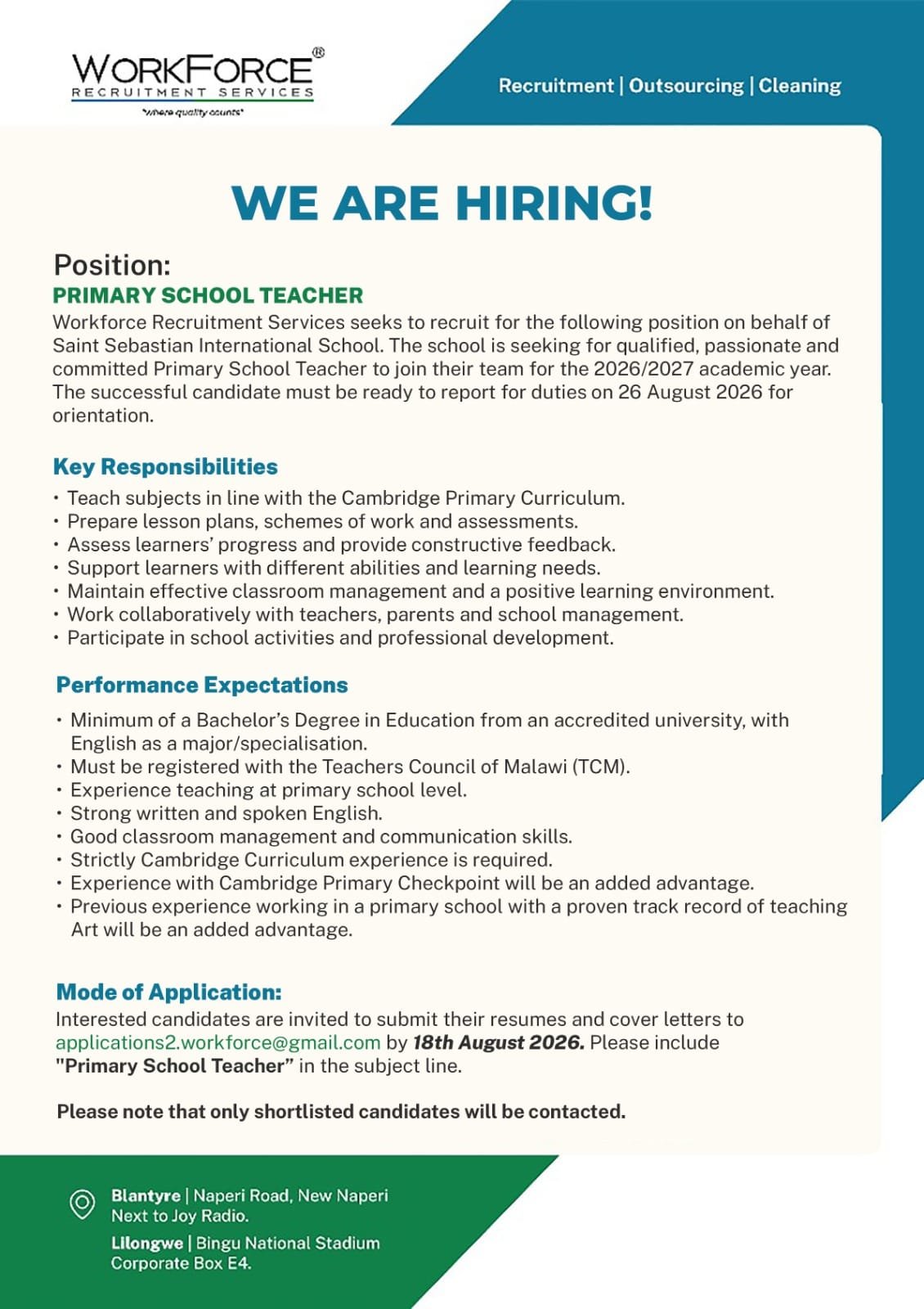 WORKFORCE®
RECRUITMENT SERVICES
"where quality counts"

Recruitment | Outsourcing | Cleaning

WE ARE HIRING!

Position:
PRIMARY SCHOOL TEACHER
Workforce Recruitment Services seeks to recruit for the following position on behalf of Saint Sebastian International School. The school is seeking for qualified, passionate and committed Primary School Teacher to join their team for the 2026/2027 academic year. The successful candidate must be ready to report for duties on 26 August 2026 for orientation.

Key Responsibilities
• Teach subjects in line with the Cambridge Primary Curriculum.
• Prepare lesson plans, schemes of work and assessments.
• Assess learners' progress and provide constructive feedback.
• Support learners with different abilities and learning needs.
• Maintain effective classroom management and a positive learning environment.
• Work collaboratively with teachers, parents and school management.
• Participate in school activities and professional development.

Performance Expectations
• Minimum of a Bachelor's Degree in Education from an accredited university, with English as a major/specialisation.
• Must be registered with the Teachers Council of Malawi (TCM).
• Experience teaching at primary school level.
• Strong written and spoken English.
• Good classroom management and communication skills.
• Strictly Cambridge Curriculum experience is required.
• Experience with Cambridge Primary Checkpoint will be an added advantage.
• Previous experience working in a primary school with a proven track record of teaching Art will be an added advantage.

Mode of Application:
Interested candidates are invited to submit their resumes and cover letters to applications2.workforce@gmail.com by 18th August 2026. Please include "Primary School Teacher" in the subject line.

Please note that only shortlisted candidates will be contacted.

Blantyre | Naperi Road, New Naperi Next to Joy Radio.
Lilongwe | Bingu National Stadium Corporate Box E4.